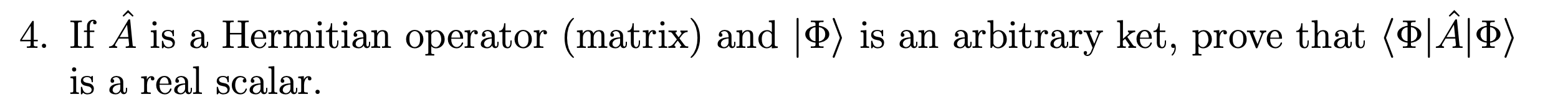 4. If $\hat{A}$ is a Hermitian operator (matrix) and $|\Phi\rangle$ is an arbitrary ket, prove that $\langle\Phi|\hat{A}|\Phi\rangle$ is a real scalar.